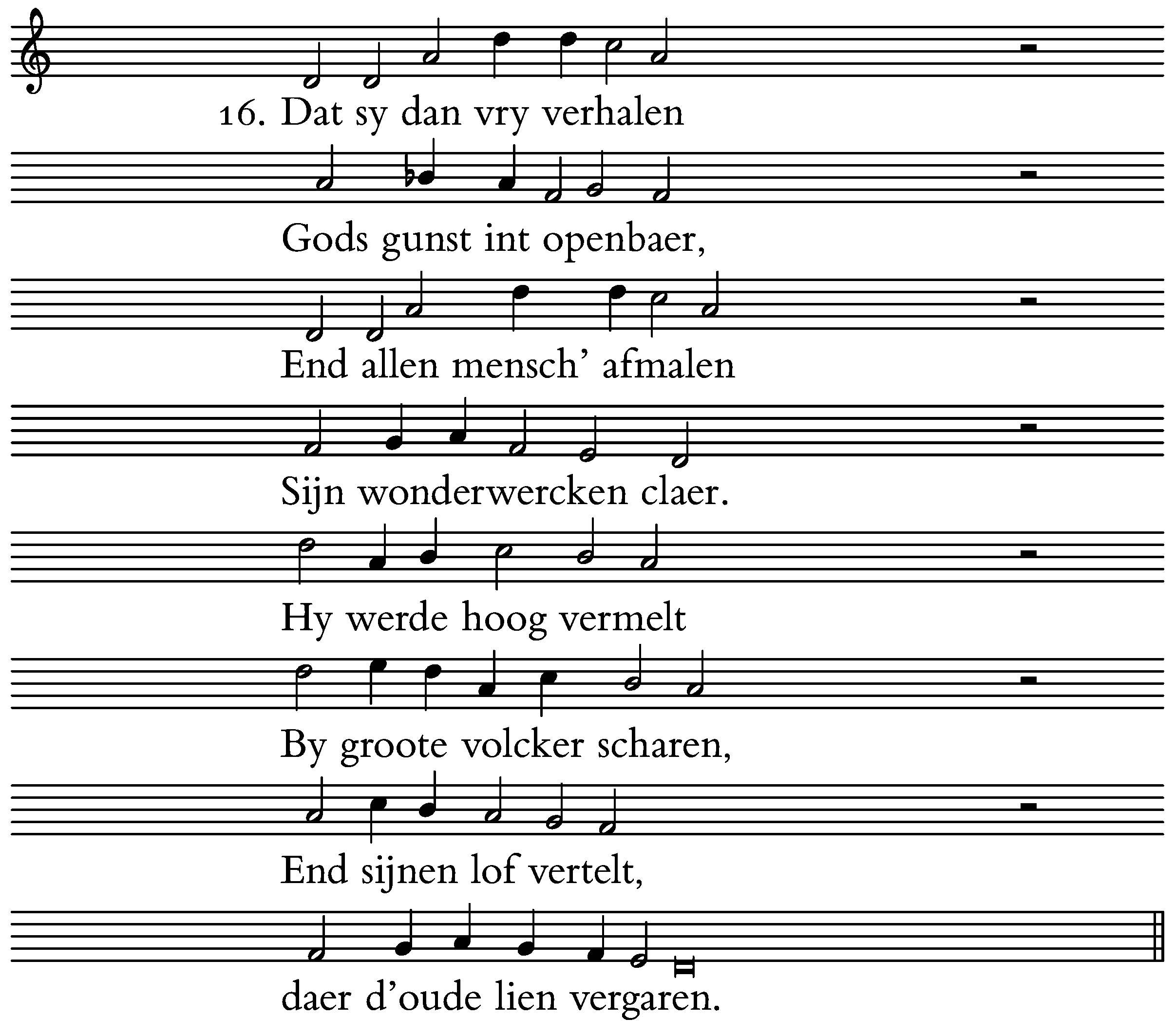 16. Dat sy dan vry verhalen

Gods gunst int openbaer,

End allen mensch' afmalen

Sijn wonderwercken claer.

Hy werde hoog vermelt

By groote volcker scharen,

End sijnen lof vertelt,

daer d'oude lien vergaren.